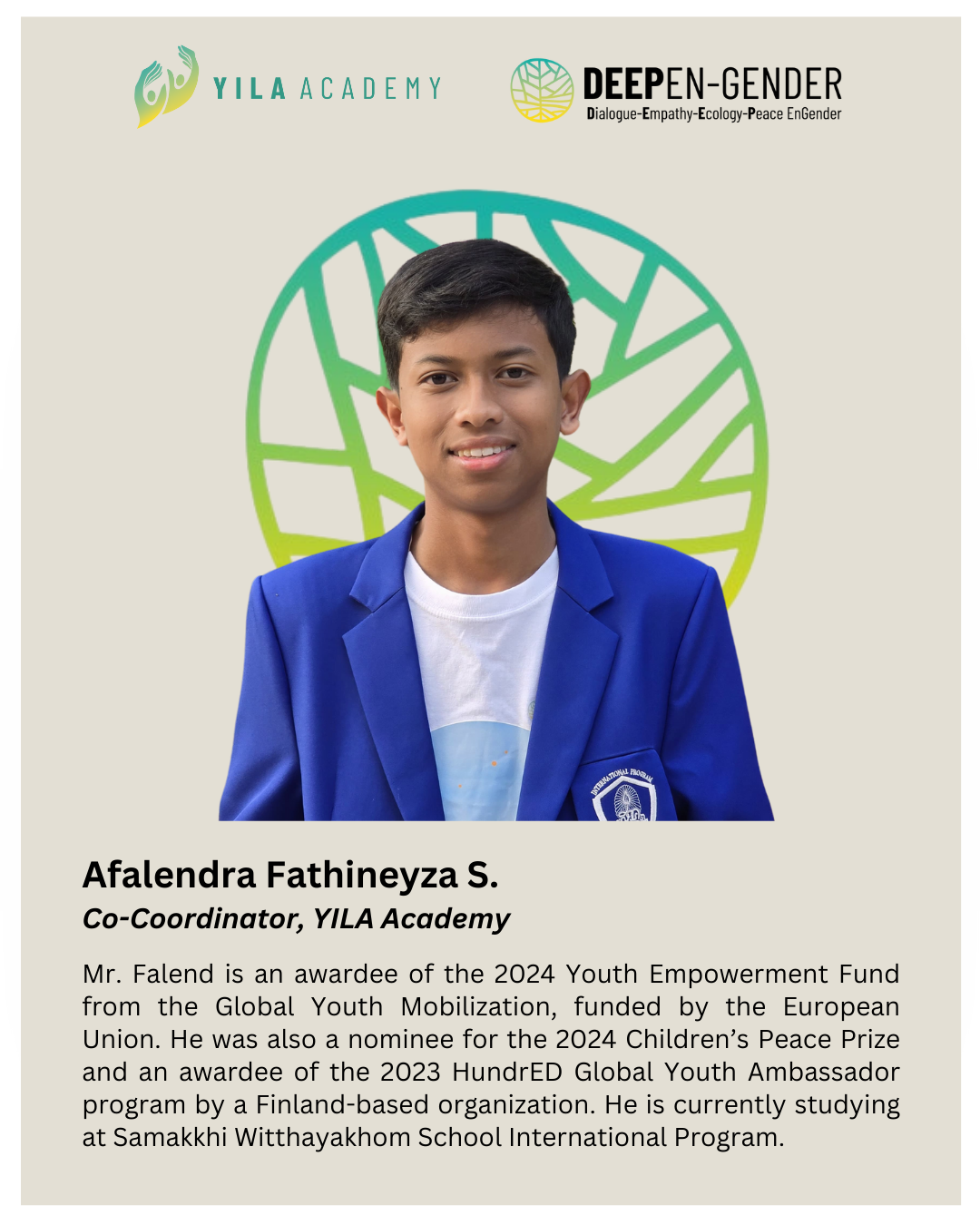 YILA ACADEMY

DEEPEN-GENDER
Dialogue-Empathy-Ecology-Peace EnGender

INTERNATIONAL PROGRAM

Afalendra Fathineyza S.
Co-Coordinator, YILA Academy

Mr. Falend is an awardee of the 2024 Youth Empowerment Fund from the Global Youth Mobilization, funded by the European Union. He was also a nominee for the 2024 Children's Peace Prize and an awardee of the 2023 HundrED Global Youth Ambassador program by a Finland-based organization. He is currently studying at Samakkhi Witthayakhom School International Program.